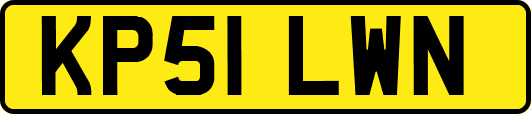 KP51 LWN